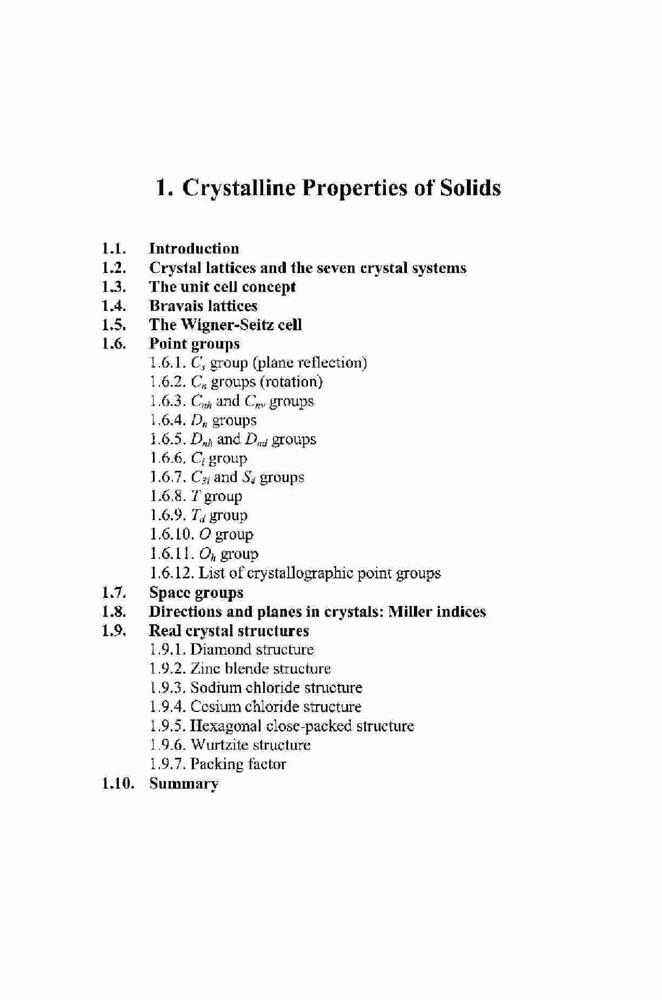 1. Crystalline Properties of Solids

1.1. Introduction
1.2. Crystal lattices and the seven crystal systems
1.3. The unit cell concept
1.4. Bravais lattices
1.5. The Wigner-Seitz cell
1.6. Point groups
1.6.1. $C_s$ group (plane reflection)
1.6.2. $C_n$ groups (rotation)
1.6.3. $C_{nh}$ and $C_{nv}$ groups
1.6.4. $D_n$ groups
1.6.5. $D_{nh}$ and $D_{nd}$ groups
1.6.6. $C_i$ group
1.6.7. $C_{3i}$ and $S_4$ groups
1.6.8. $T$ group
1.6.9. $T_d$ group
1.6.10. $O$ group
1.6.11. $O_h$ group
1.6.12. List of crystallographic point groups
1.7. Space groups
1.8. Directions and planes in crystals: Miller indices
1.9. Real crystal structures
1.9.1. Diamond structure
1.9.2. Zinc blende structure
1.9.3. Sodium chloride structure
1.9.4. Cesium chloride structure
1.9.5. Hexagonal close-packed structure
1.9.6. Wurtzite structure
1.9.7. Packing factor
1.10. Summary